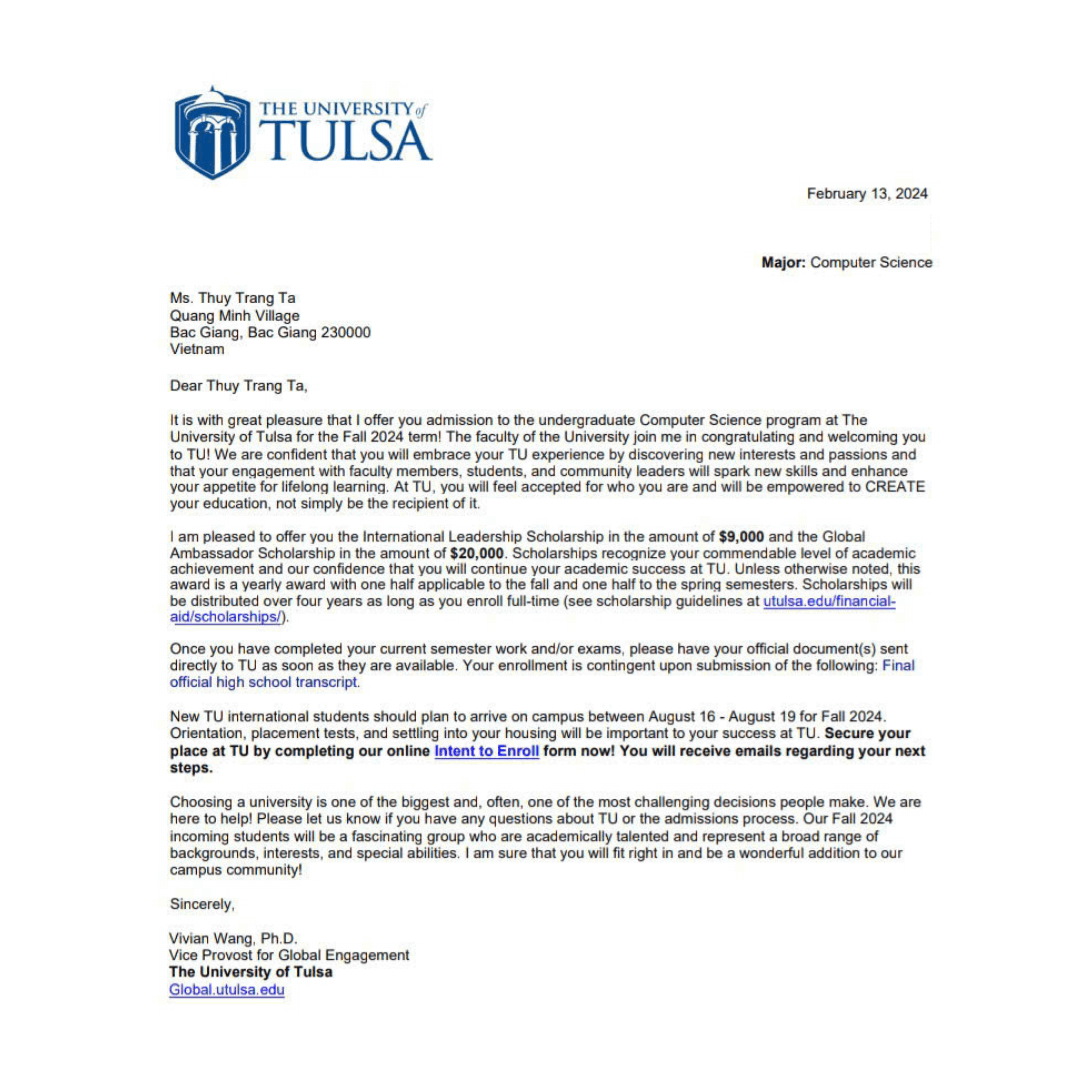 THE UNIVERSITY of TULSA

February 13, 2024

Major: Computer Science

Ms. Thuy Trang Ta
Quang Minh Village
Bac Giang, Bac Giang 230000
Vietnam

Dear Thuy Trang Ta,

It is with great pleasure that I offer you admission to the undergraduate Computer Science program at The University of Tulsa for the Fall 2024 term! The faculty of the University join me in congratulating and welcoming you to TU! We are confident that you will embrace your TU experience by discovering new interests and passions and that your engagement with faculty members, students, and community leaders will spark new skills and enhance your appetite for lifelong learning. At TU, you will feel accepted for who you are and will be empowered to CREATE your education, not simply be the recipient of it.

I am pleased to offer you the International Leadership Scholarship in the amount of $9,000 and the Global Ambassador Scholarship in the amount of $20,000. Scholarships recognize your commendable level of academic achievement and our confidence that you will continue your academic success at TU. Unless otherwise noted, this award is a yearly award with one half applicable to the fall and one half to the spring semesters. Scholarships will be distributed over four years as long as you enroll full-time (see scholarship guidelines at utulsa.edu/financial-aid/scholarships/).

Once you have completed your current semester work and/or exams, please have your official document(s) sent directly to TU as soon as they are available. Your enrollment is contingent upon submission of the following: Final official high school transcript.

New TU international students should plan to arrive on campus between August 16 - August 19 for Fall 2024. Orientation, placement tests, and settling into your housing will be important to your success at TU. Secure your place at TU by completing our online Intent to Enroll form now! You will receive emails regarding your next steps.

Choosing a university is one of the biggest and, often, one of the most challenging decisions people make. We are here to help! Please let us know if you have any questions about TU or the admissions process. Our Fall 2024 incoming students will be a fascinating group who are academically talented and represent a broad range of backgrounds, interests, and special abilities. I am sure that you will fit right in and be a wonderful addition to our campus community!

Sincerely,

Vivian Wang, Ph.D.
Vice Provost for Global Engagement
The University of Tulsa
Global.utulsa.edu